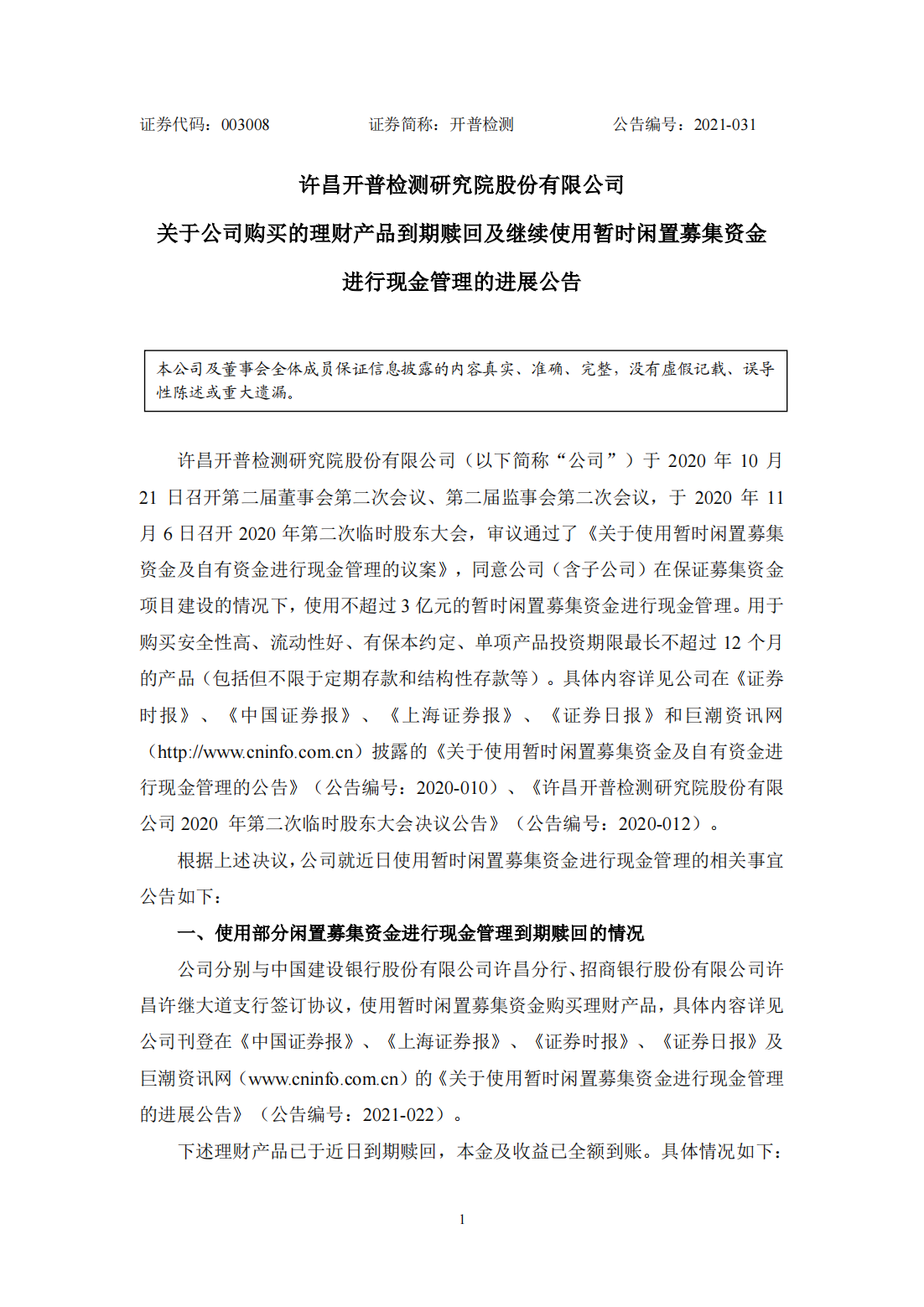 证券代码：003008　　证券简称：开普检测　　公告编号：2021-031

许昌开普检测研究院股份有限公司

关于公司购买的理财产品到期赎回及继续使用暂时闲置募集资金进行现金管理的进展公告

本公司及董事会全体成员保证信息披露的内容真实、准确、完整，没有虚假记载、误导性陈述或重大遗漏。

许昌开普检测研究院股份有限公司（以下简称“公司”）于 2020 年 10 月 21 日召开第二届董事会第二次会议、第二届监事会第二次会议，于 2020 年 11 月 6 日召开 2020 年第二次临时股东大会，审议通过了《关于使用暂时闲置募集资金及自有资金进行现金管理的议案》，同意公司（含子公司）在保证募集资金项目建设的情况下，使用不超过 3 亿元的暂时闲置募集资金进行现金管理。用于购买安全性高、流动性好、有保本约定、单项产品投资期限最长不超过 12 个月的产品（包括但不限于定期存款和结构性存款等）。具体内容详见公司在《证券时报》、《中国证券报》、《上海证券报》、《证券日报》和巨潮资讯网（http://www.cninfo.com.cn）披露的《关于使用暂时闲置募集资金及自有资金进行现金管理的公告》（公告编号：2020-010）、《许昌开普检测研究院股份有限公司 2020 年第二次临时股东大会决议公告》（公告编号：2020-012）。

根据上述决议，公司就近日使用暂时闲置募集资金进行现金管理的相关事宜公告如下：

一、使用部分闲置募集资金进行现金管理到期赎回的情况

公司分别与中国建设银行股份有限公司许昌分行、招商银行股份有限公司许昌许继大道支行签订协议，使用暂时闲置募集资金购买理财产品，具体内容详见公司刊登在《中国证券报》、《上海证券报》、《证券时报》、《证券日报》及巨潮资讯网（www.cninfo.com.cn）的《关于使用暂时闲置募集资金进行现金管理的进展公告》（公告编号：2021-022）。

下述理财产品已于近日到期赎回，本金及收益已全额到账。具体情况如下：

1